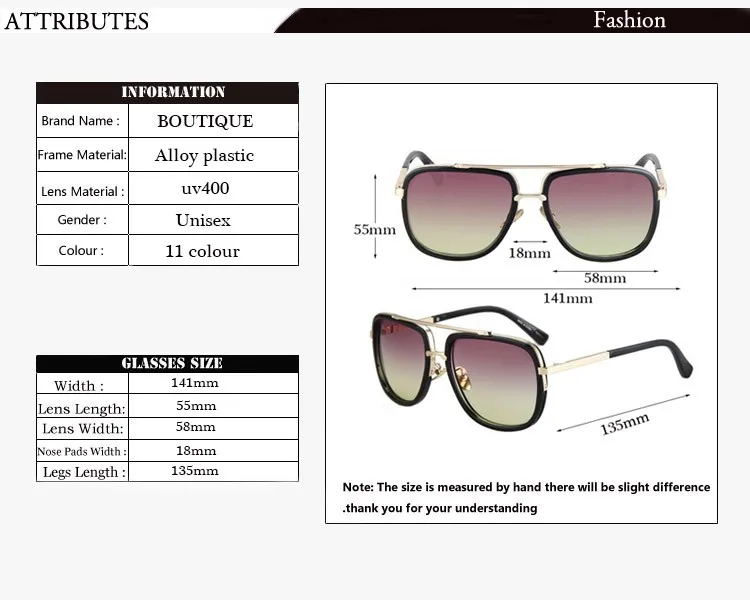 ATTRIBUTES

Fashion

| INFORMATION | |
|---|---|
| Brand Name : | BOUTIQUE |
| Frame Material: | Alloy plastic |
| Lens Material : | uv400 |
| Gender : | Unisex |
| Colour : | 11 colour |

| GLASSES SIZE | |
|---|---|
| Width : | 141mm |
| Lens Length: | 55mm |
| Lens Width: | 58mm |
| Nose Pads Width : | 18mm |
| Legs Length : | 135mm |

55mm
18mm
58mm
141mm
135mm

Note: The size is measured by hand there will be slight difference .thank you for your understanding